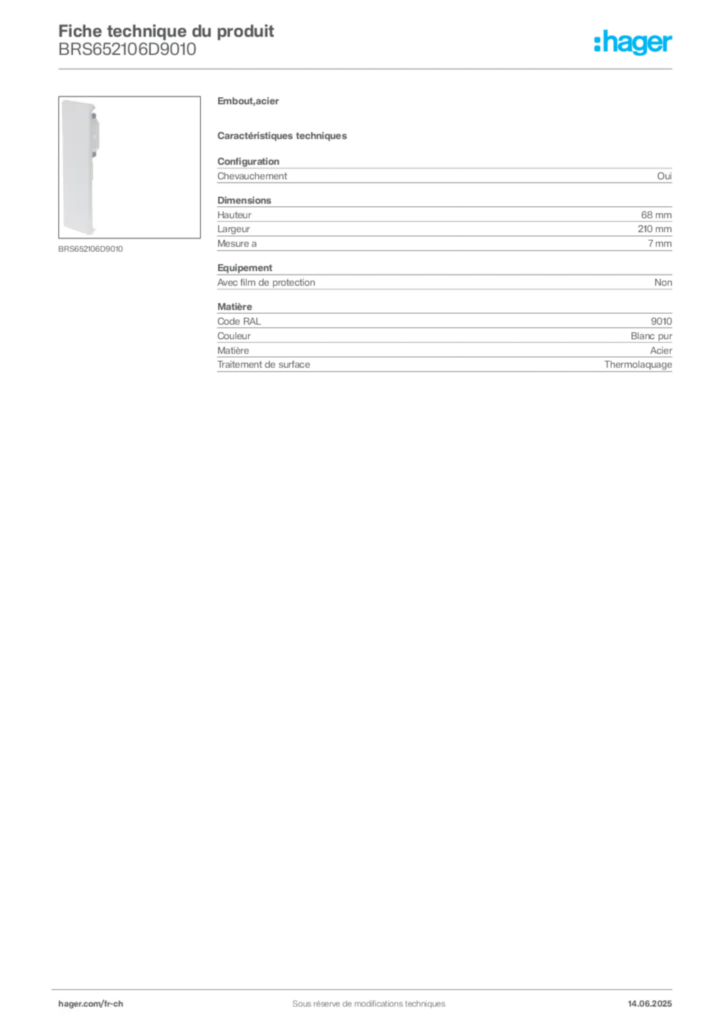 Fiche technique du produit
BRS652106D9010

:hager

BRS652106D9010

Embout,acier

Caractéristiques techniques

Configuration

| Chevauchement | Oui |
|---|---|

Dimensions

| Hauteur | 68 mm |
|---|---|
| Largeur | 210 mm |
| Mesure a | 7 mm |

Equipement

| Avec film de protection | Non |
|---|---|

Matière

| Code RAL | 9010 |
|---|---|
| Couleur | Blanc pur |
| Matière | Acier |
| Traitement de surface | Thermolaquage |

hager.com/fr-ch
Sous réserve de modifications techniques
14.06.2025